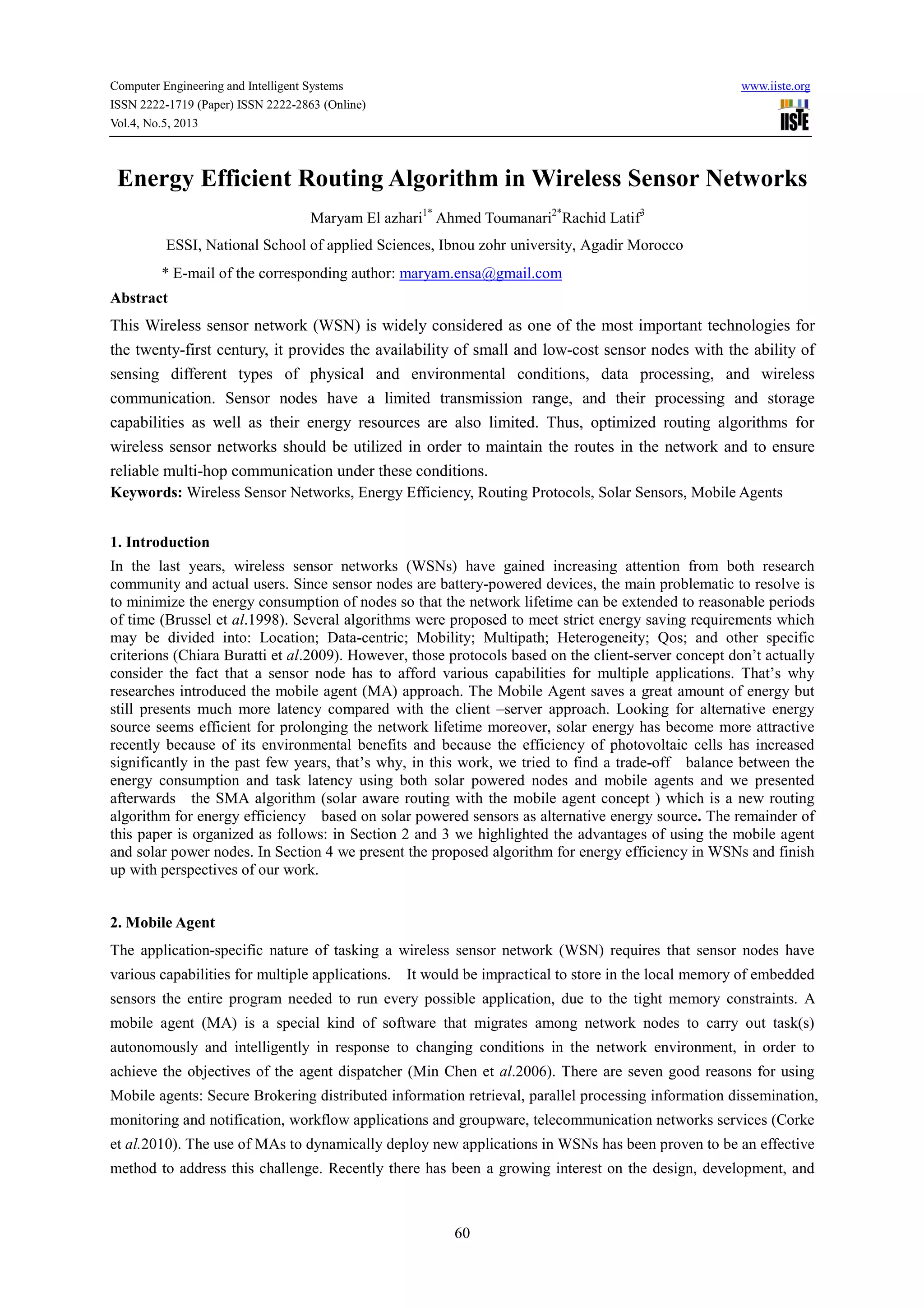 Computer Engineering and Intelligent Systems
ISSN 2222-1719 (Paper) ISSN 2222-2863 (Online)
Vol.4, No.5, 2013

www.iiste.org
IISTE

Energy Efficient Routing Algorithm in Wireless Sensor Networks

Maryam El azhari$^{1*}$ Ahmed Toumanari$^{2*}$Rachid Latif$^{3}$

ESSI, National School of applied Sciences, Ibnou zohr university, Agadir Morocco

* E-mail of the corresponding author: maryam.ensa@gmail.com

Abstract

This Wireless sensor network (WSN) is widely considered as one of the most important technologies for the twenty-first century, it provides the availability of small and low-cost sensor nodes with the ability of sensing different types of physical and environmental conditions, data processing, and wireless communication. Sensor nodes have a limited transmission range, and their processing and storage capabilities as well as their energy resources are also limited. Thus, optimized routing algorithms for wireless sensor networks should be utilized in order to maintain the routes in the network and to ensure reliable multi-hop communication under these conditions.

Keywords: Wireless Sensor Networks, Energy Efficiency, Routing Protocols, Solar Sensors, Mobile Agents

1. Introduction

In the last years, wireless sensor networks (WSNs) have gained increasing attention from both research community and actual users. Since sensor nodes are battery-powered devices, the main problematic to resolve is to minimize the energy consumption of nodes so that the network lifetime can be extended to reasonable periods of time (Brussel et al.1998). Several algorithms were proposed to meet strict energy saving requirements which may be divided into: Location; Data-centric; Mobility; Multipath; Heterogeneity; Qos; and other specific criterions (Chiara Buratti et al.2009). However, those protocols based on the client-server concept don't actually consider the fact that a sensor node has to afford various capabilities for multiple applications. That's why researches introduced the mobile agent (MA) approach. The Mobile Agent saves a great amount of energy but still presents much more latency compared with the client –server approach. Looking for alternative energy source seems efficient for prolonging the network lifetime moreover, solar energy has become more attractive recently because of its environmental benefits and because the efficiency of photovoltaic cells has increased significantly in the past few years, that's why, in this work, we tried to find a trade-off balance between the energy consumption and task latency using both solar powered nodes and mobile agents and we presented afterwards the SMA algorithm (solar aware routing with the mobile agent concept ) which is a new routing algorithm for energy efficiency based on solar powered sensors as alternative energy source. The remainder of this paper is organized as follows: in Section 2 and 3 we highlighted the advantages of using the mobile agent and solar power nodes. In Section 4 we present the proposed algorithm for energy efficiency in WSNs and finish up with perspectives of our work.

2. Mobile Agent

The application-specific nature of tasking a wireless sensor network (WSN) requires that sensor nodes have various capabilities for multiple applications. It would be impractical to store in the local memory of embedded sensors the entire program needed to run every possible application, due to the tight memory constraints. A mobile agent (MA) is a special kind of software that migrates among network nodes to carry out task(s) autonomously and intelligently in response to changing conditions in the network environment, in order to achieve the objectives of the agent dispatcher (Min Chen et al.2006). There are seven good reasons for using Mobile agents: Secure Brokering distributed information retrieval, parallel processing information dissemination, monitoring and notification, workflow applications and groupware, telecommunication networks services (Corke et al.2010). The use of MAs to dynamically deploy new applications in WSNs has been proven to be an effective method to address this challenge. Recently there has been a growing interest on the design, development, and

60